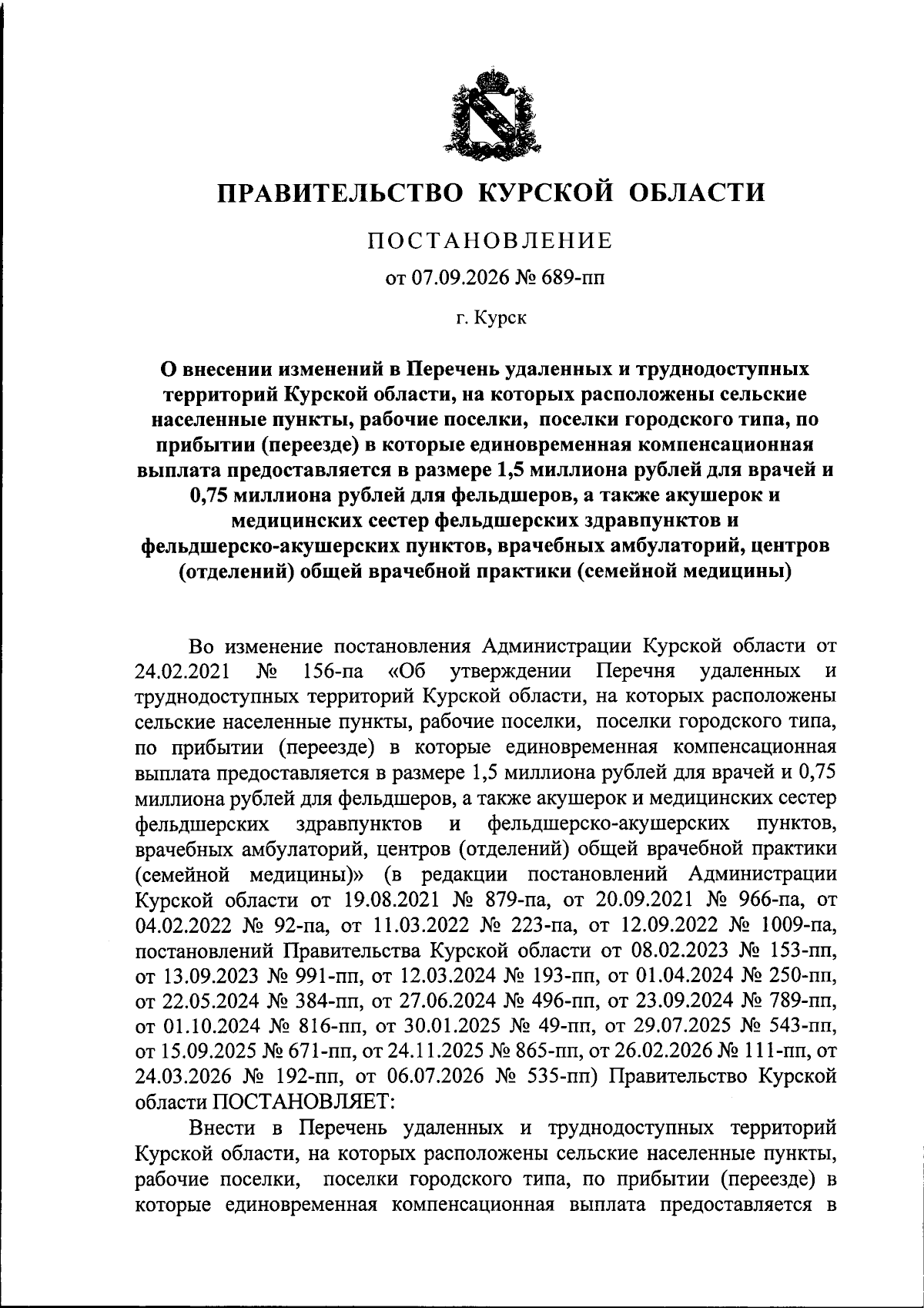 ПРАВИТЕЛЬСТВО КУРСКОЙ ОБЛАСТИ

ПОСТАНОВЛЕНИЕ

от 07.09.2026 № 689-пп

г. Курск

О внесении изменений в Перечень удаленных и труднодоступных территорий Курской области, на которых расположены сельские населенные пункты, рабочие поселки, поселки городского типа, по прибытии (переезде) в которые единовременная компенсационная выплата предоставляется в размере 1,5 миллиона рублей для врачей и 0,75 миллиона рублей для фельдшеров, а также акушерок и медицинских сестер фельдшерских здравпунктов и фельдшерско-акушерских пунктов, врачебных амбулаторий, центров (отделений) общей врачебной практики (семейной медицины)

Во изменение постановления Администрации Курской области от 24.02.2021 № 156-па «Об утверждении Перечня удаленных и труднодоступных территорий Курской области, на которых расположены сельские населенные пункты, рабочие поселки, поселки городского типа, по прибытии (переезде) в которые единовременная компенсационная выплата предоставляется в размере 1,5 миллиона рублей для врачей и 0,75 миллиона рублей для фельдшеров, а также акушерок и медицинских сестер фельдшерских здравпунктов и фельдшерско-акушерских пунктов, врачебных амбулаторий, центров (отделений) общей врачебной практики (семейной медицины)» (в редакции постановлений Администрации Курской области от 19.08.2021 № 879-па, от 20.09.2021 № 966-па, от 04.02.2022 № 92-па, от 11.03.2022 № 223-па, от 12.09.2022 № 1009-па, постановлений Правительства Курской области от 08.02.2023 № 153-пп, от 13.09.2023 № 991-пп, от 12.03.2024 № 193-пп, от 01.04.2024 № 250-пп, от 22.05.2024 № 384-пп, от 27.06.2024 № 496-пп, от 23.09.2024 № 789-пп, от 01.10.2024 № 816-пп, от 30.01.2025 № 49-пп, от 29.07.2025 № 543-пп, от 15.09.2025 № 671-пп, от 24.11.2025 № 865-пп, от 26.02.2026 № 111-пп, от 24.03.2026 № 192-пп, от 06.07.2026 № 535-пп) Правительство Курской области ПОСТАНОВЛЯЕТ:

Внести в Перечень удаленных и труднодоступных территорий Курской области, на которых расположены сельские населенные пункты, рабочие поселки, поселки городского типа, по прибытии (переезде) в которые единовременная компенсационная выплата предоставляется в